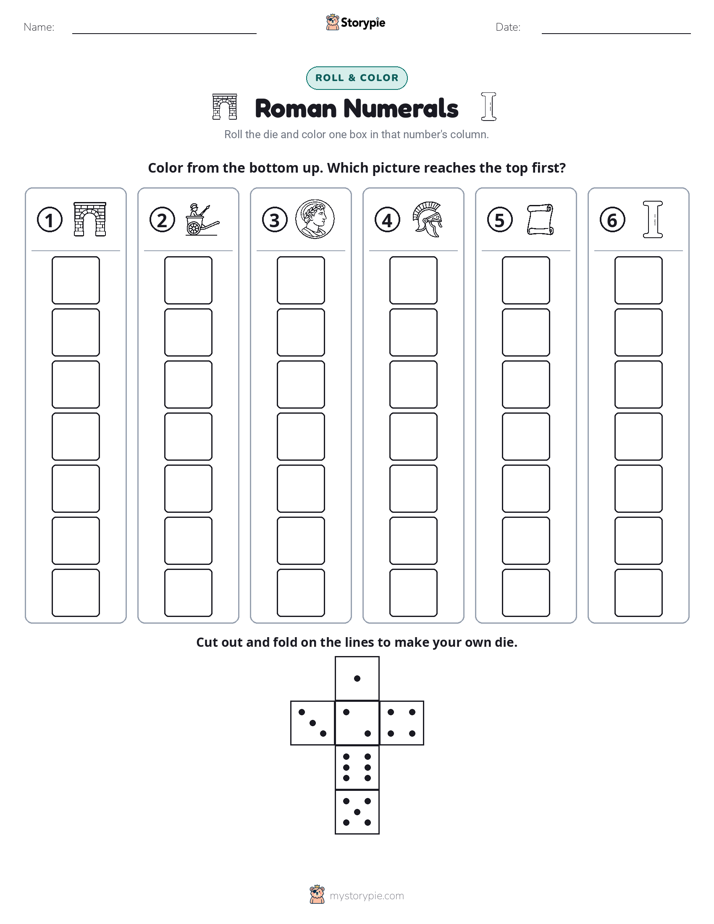 Name: ____ Storypie Date: ____

ROLL & COLOR

Roman Numerals

Roll the die and color one box in that number's column.

Color from the bottom up. Which picture reaches the top first?

1

2

3

4

5

6

Cut out and fold on the lines to make your own die.

mystorypie.com